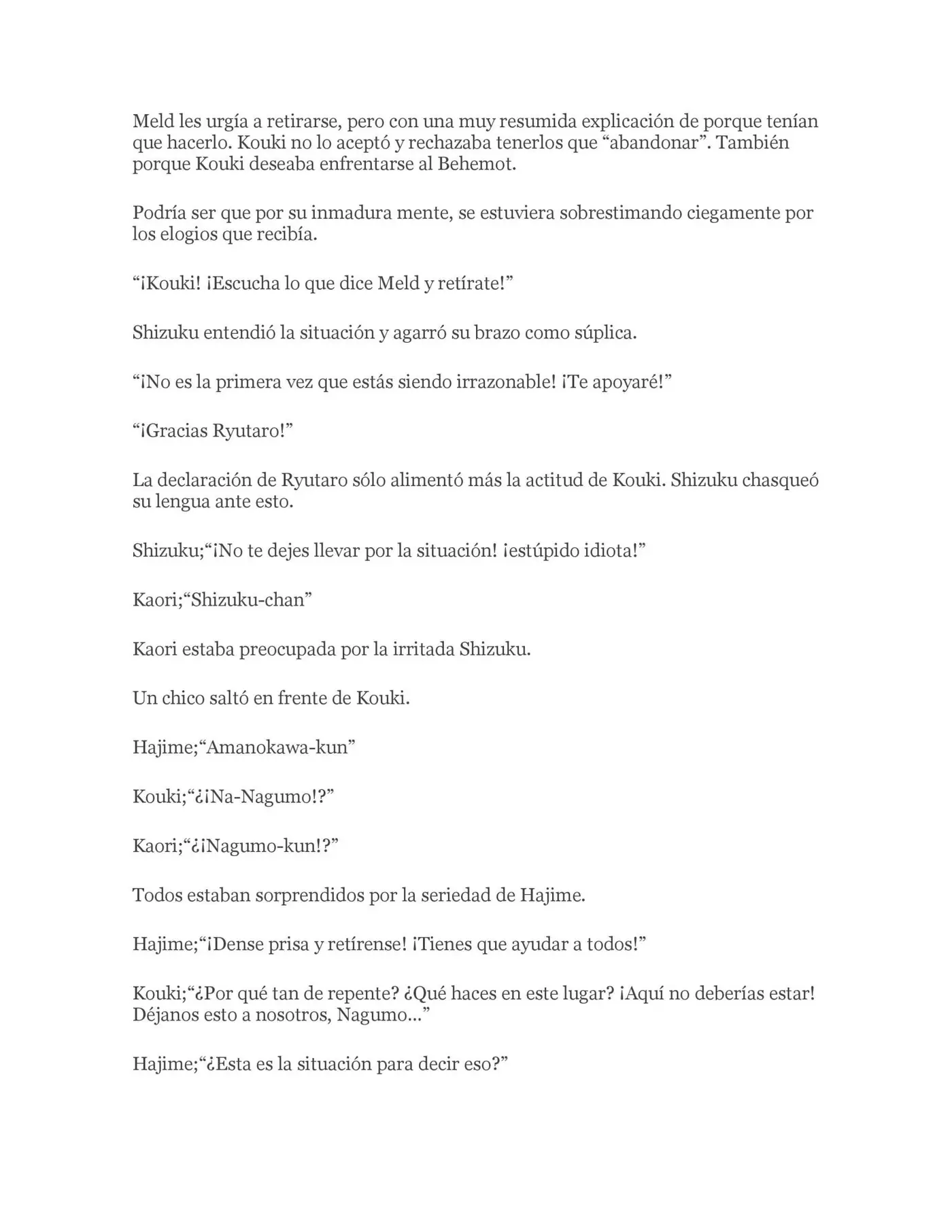 Meld les urgía a retirarse, pero con una muy resumida explicación de porque tenían que hacerlo. Kouki no lo aceptó y rechazaba tenerlos que “abandonar”. También porque Kouki deseaba enfrentarse al Behemot.

Podría ser que por su inmadura mente, se estuviera sobrestimando ciegamente por los elogios que recibía.

“¡Kouki! ¡Escucha lo que dice Meld y retírate!”

Shizuku entendió la situación y agarró su brazo como súplica.

“¡No es la primera vez que estás siendo irrazonable! ¡Te apoyaré!”

“¡Gracias Ryutaro!”

La declaración de Ryutaro sólo alimentó más la actitud de Kouki. Shizuku chasqueó su lengua ante esto.

Shizuku;“¡No te dejes llevar por la situación! ¡estúpido idiota!”

Kaori;“Shizuku-chan”

Kaori estaba preocupada por la irritada Shizuku.

Un chico saltó en frente de Kouki.

Hajime;“Amanokawa-kun”

Kouki;“¿¡Na-Nagumo!?”

Kaori;“¿¡Nagumo-kun!?”

Todos estaban sorprendidos por la seriedad de Hajime.

Hajime;“¡Dense prisa y retírense! ¡Tienes que ayudar a todos!”

Kouki;“¿Por qué tan de repente? ¿Qué haces en este lugar? ¡Aquí no deberías estar! Déjanos esto a nosotros, Nagumo...”

Hajime;“¿Esta es la situación para decir eso?”